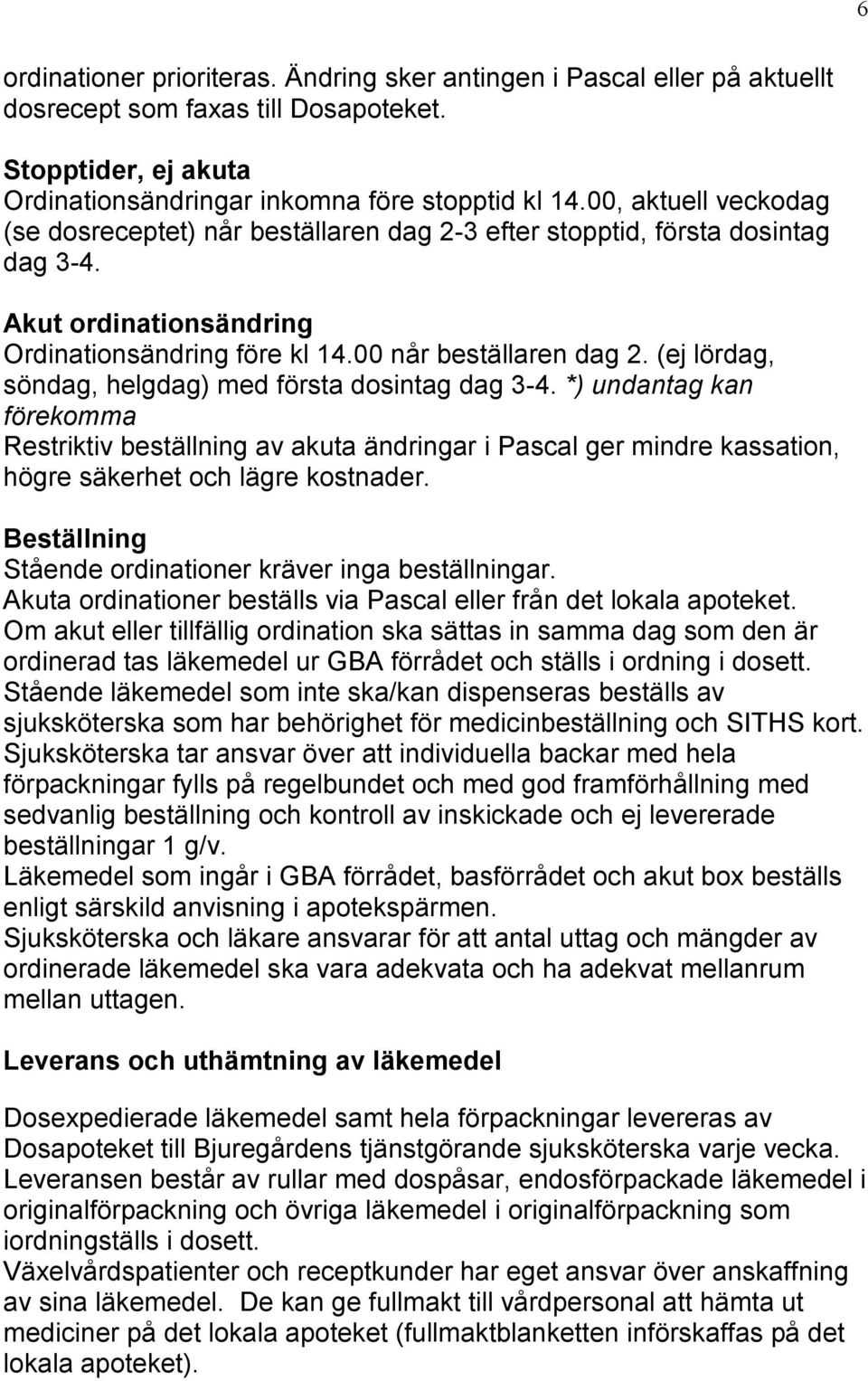 6

ordinationer prioriteras. Ändring sker antingen i Pascal eller på aktuellt dosrecept som faxas till Dosapoteket.

Stopptider, ej akuta
Ordinationsändringar inkomna före stopptid kl 14.00, aktuell veckodag (se dosreceptet) når beställaren dag 2-3 efter stopptid, första dosintag dag 3-4.

Akut ordinationsändring
Ordinationsändring före kl 14.00 når beställaren dag 2. (ej lördag, söndag, helgdag) med första dosintag dag 3-4. *) undantag kan förekomma
Restriktiv beställning av akuta ändringar i Pascal ger mindre kassation, högre säkerhet och lägre kostnader.

Beställning
Stående ordinationer kräver inga beställningar.
Akuta ordinationer beställs via Pascal eller från det lokala apoteket.
Om akut eller tillfällig ordination ska sättas in samma dag som den är ordinerad tas läkemedel ur GBA förrådet och ställs i ordning i dosett.
Stående läkemedel som inte ska/kan dispenseras beställs av sjuksköterska som har behörighet för medicinbeställning och SITHS kort.
Sjuksköterska tar ansvar över att individuella backar med hela förpackningar fylls på regelbundet och med god framförhållning med sedvanlig beställning och kontroll av inskickade och ej levererade beställningar 1 g/v.
Läkemedel som ingår i GBA förrådet, basförrådet och akut box beställs enligt särskild anvisning i apotekspärmen.
Sjuksköterska och läkare ansvarar för att antal uttag och mängder av ordinerade läkemedel ska vara adekvata och ha adekvat mellanrum mellan uttagen.

Leverans och uthämtning av läkemedel

Dosexpedierade läkemedel samt hela förpackningar levereras av Dosapoteket till Bjuregårdens tjänstgörande sjuksköterska varje vecka.
Leveransen består av rullar med dospåsar, endosförpackade läkemedel i originalförpackning och övriga läkemedel i originalförpackning som iordningställs i dosett.
Växelvårdspatienter och receptkunder har eget ansvar över anskaffning av sina läkemedel. De kan ge fullmakt till vårdpersonal att hämta ut mediciner på det lokala apoteket (fullmaktblanketten införskaffas på det lokala apoteket).